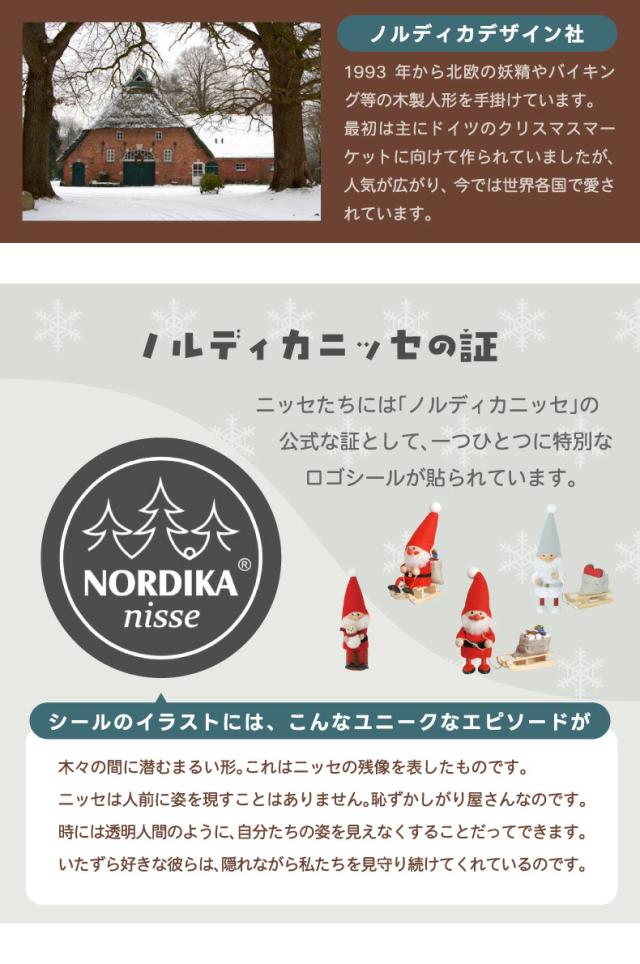 ノルディカデザイン社

1993 年から北欧の妖精やバイキング等の木製人形を手掛けています。最初は主にドイツのクリスマスマーケットに向けて作られていましたが、人気が広がり、今では世界各国で愛されています。

ノルディカニッセの証

ニッセたちには「ノルディカニッセ」の公式な証として、一つひとつに特別なロゴシールが貼られています。

NORDIKA®
nisse

シールのイラストには、こんなユニークなエピソードが

木々の間に潜むまるい形。これはニッセの残像を表したものです。
ニッセは人前に姿を現すことはありません。恥ずかしがり屋さんなのです。
時には透明人間のように、自分たちの姿を見えなくすることだってできます。
いたずら好きな彼らは、隠れながら私たちを見守り続けてくれているのです。